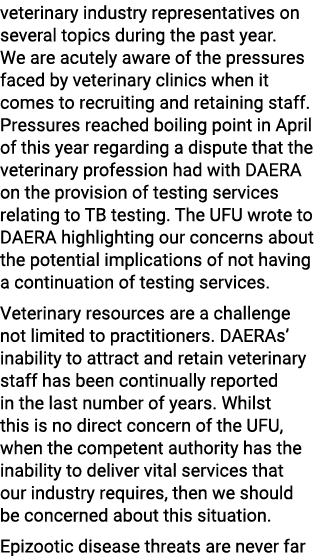 veterinary industry representatives on several topics during the past year. We are acutely aware of the pressures faced by veterinary clinics when it comes to recruiting and retaining staff. Pressures reached boiling point in April of this year regarding a dispute that the veterinary profession had with DAERA on the provision of testing services relating to TB testing. The UFU wrote to DAERA highlighting our concerns about the potential implications of not having a continuation of testing services.

Veterinary resources are a challenge not limited to practitioners. DAERAs' inability to attract and retain veterinary staff has been continually reported in the last number of years. Whilst this is no direct concern of the UFU, when the competent authority has the inability to deliver vital services that our industry requires, then we should be concerned about this situation.

Epizootic disease threats are never far